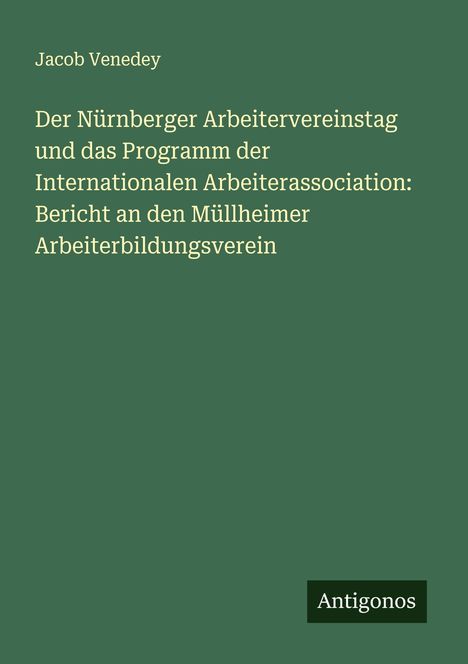 Jacob Venedey

Der Nürnberger Arbeitervereinstag und das Programm der Internationalen Arbeiterassociation: Bericht an den Müllheimer Arbeiterbildungsverein

Antigonos